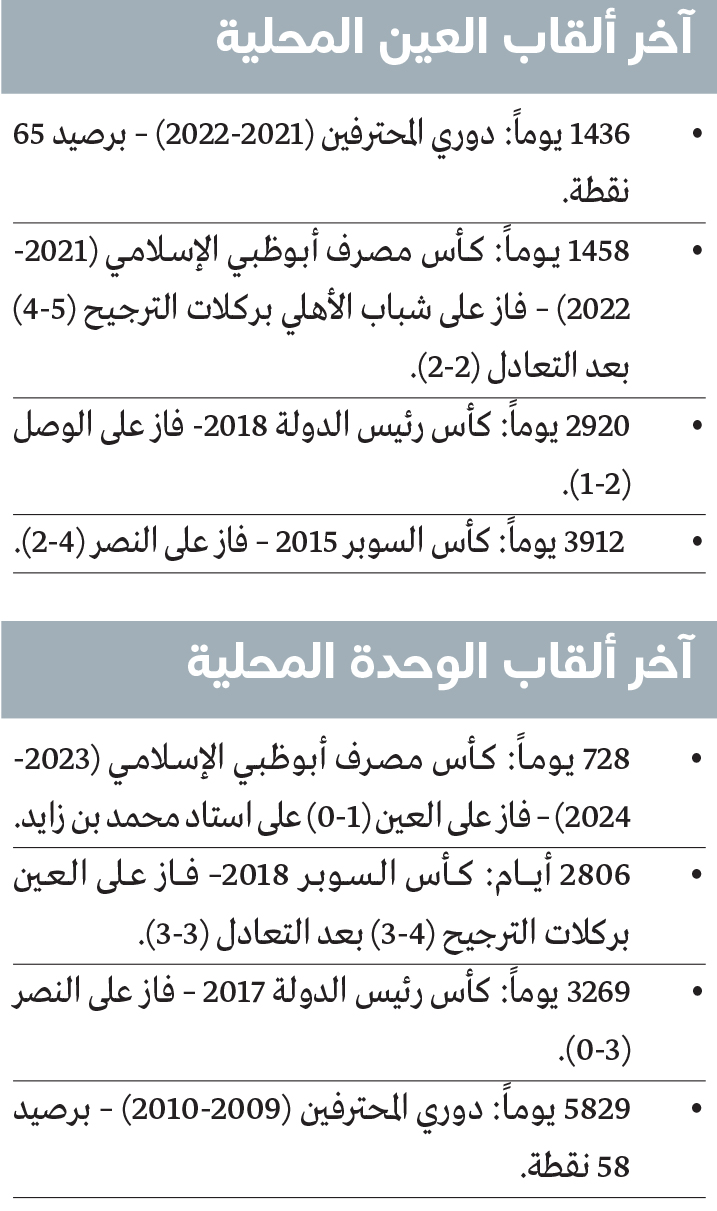 آخر ألقاب العين المحلية

• 1436 يوماً: دوري المحترفين (2021-2022) - برصيد 65 نقطة.

• 1458 يوماً: كأس مصرف أبوظبي الإسلامي (2021-2022) - فاز على شباب الأهلي بركلات الترجيح (5-4) بعد التعادل (2-2).

• 2920 يوماً: كأس رئيس الدولة 2018- فاز على الوصل (2-1).

• 3912 يوماً: كأس السوبر 2015 - فاز على النصر (4-2).

آخر ألقاب الوحدة المحلية

• 728 يوماً: كأس مصرف أبوظبي الإسلامي (2023-2024) - فاز على العين (1-0) على استاد محمد بن زايد.

• 2806 أيام: كأس السوبر 2018- فاز على العين بركلات الترجيح (4-3) بعد التعادل (3-3).

• 3269 يوماً: كأس رئيس الدولة 2017 - فاز على النصر (3-0).

• 5829 يوماً: دوري المحترفين (2009-2010) - برصيد 58 نقطة.